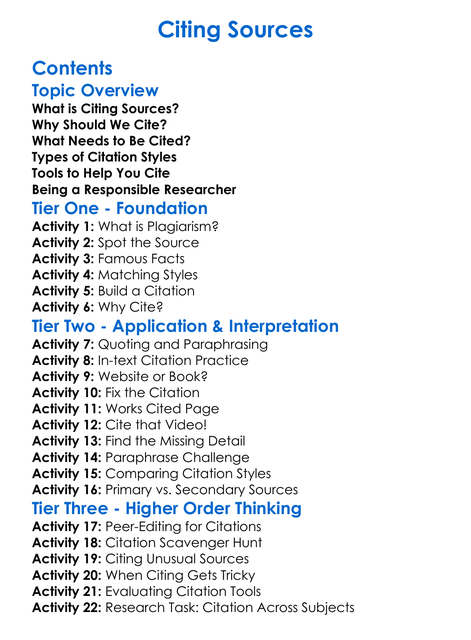 Citing Sources

Contents

Topic Overview

What is Citing Sources?
Why Should We Cite?
What Needs to Be Cited?
Types of Citation Styles
Tools to Help You Cite
Being a Responsible Researcher

Tier One - Foundation

Activity 1: What is Plagiarism?
Activity 2: Spot the Source
Activity 3: Famous Facts
Activity 4: Matching Styles
Activity 5: Build a Citation
Activity 6: Why Cite?

Tier Two - Application & Interpretation

Activity 7: Quoting and Paraphrasing
Activity 8: In-text Citation Practice
Activity 9: Website or Book?
Activity 10: Fix the Citation
Activity 11: Works Cited Page
Activity 12: Cite that Video!
Activity 13: Find the Missing Detail
Activity 14: Paraphrase Challenge
Activity 15: Comparing Citation Styles
Activity 16: Primary vs. Secondary Sources

Tier Three - Higher Order Thinking

Activity 17: Peer-Editing for Citations
Activity 18: Citation Scavenger Hunt
Activity 19: Citing Unusual Sources
Activity 20: When Citing Gets Tricky
Activity 21: Evaluating Citation Tools
Activity 22: Research Task: Citation Across Subjects